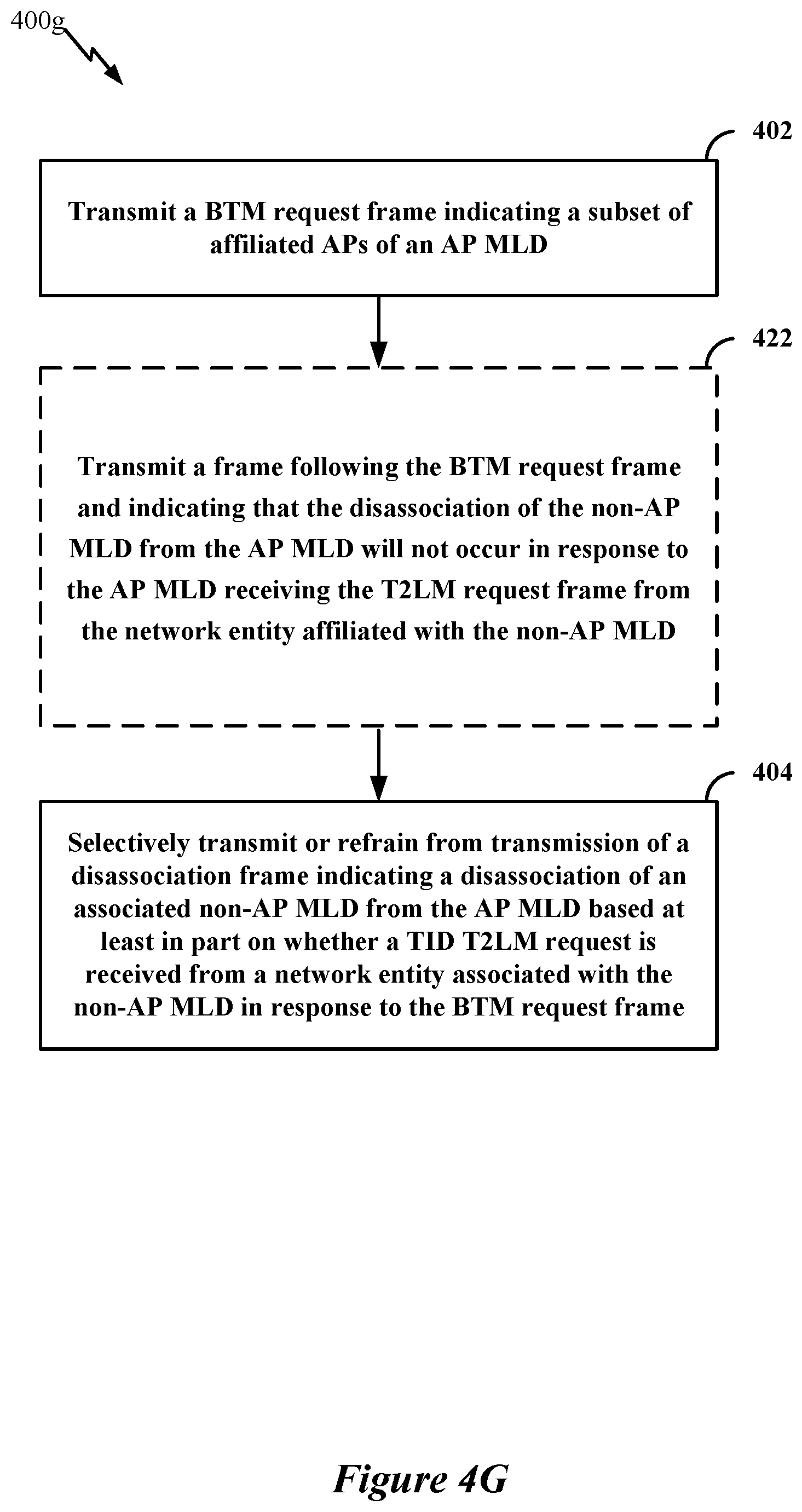 400g

402

Transmit a BTM request frame indicating a subset of affiliated APs of an AP MLD

422

Transmit a frame following the BTM request frame and indicating that the disassociation of the non-AP MLD from the AP MLD will not occur in response to the AP MLD receiving the T2LM request frame from the network entity affiliated with the non-AP MLD

404

Selectively transmit or refrain from transmission of a disassociation frame indicating a disassociation of an associated non-AP MLD from the AP MLD based at least in part on whether a TID T2LM request is received from a network entity associated with the non-AP MLD in response to the BTM request frame

Figure 4G